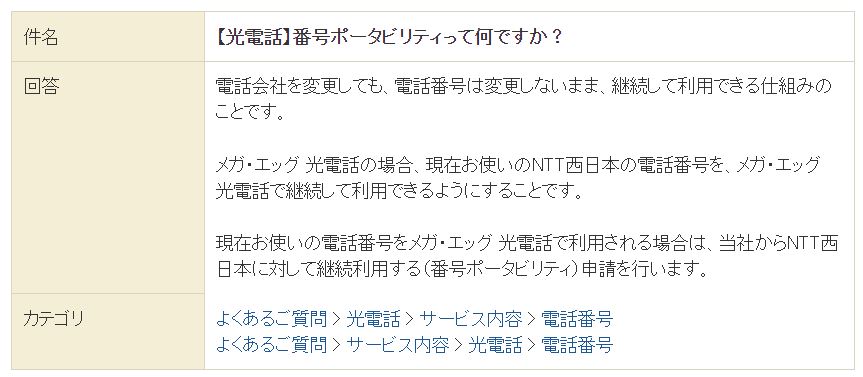 | 件名 | 【光電話】番号ポータビリティって何ですか？ |
|---|---|
| 回答 | 電話会社を変更しても、電話番号は変更しないまま、継続して利用できる仕組みのことです。<br><br>メガ・エッグ 光電話の場合、現在お使いのNTT西日本の電話番号を、メガ・エッグ 光電話で継続して利用できるようにすることです。<br><br>現在お使いの電話番号をメガ・エッグ 光電話で利用される場合は、当社からNTT西日本に対して継続利用する（番号ポータビリティ）申請を行います。 |
| カテゴリ | よくあるご質問 > 光電話 > サービス内容 > 電話番号<br>よくあるご質問 > サービス内容 > 光電話 > 電話番号 |